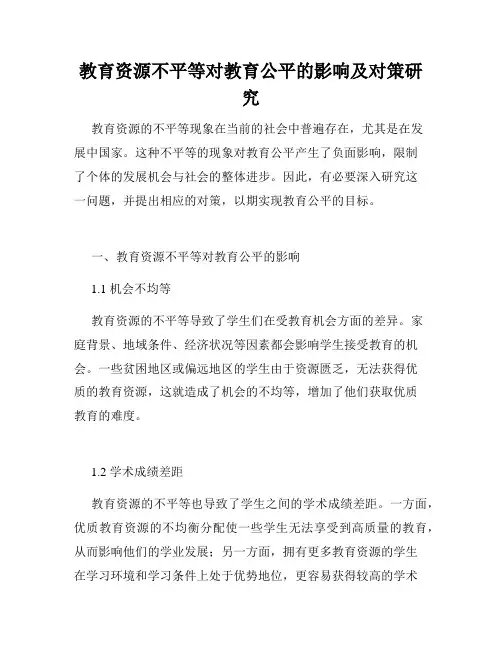 教育资源不平等对教育公平的影响及对策研究

教育资源的不平等现象在当前的社会中普遍存在，尤其是在发展中国家。这种不平等的现象对教育公平产生了负面影响，限制了个体的发展机会与社会的整体进步。因此，有必要深入研究这一问题，并提出相应的对策，以期实现教育公平的目标。

一、教育资源不平等对教育公平的影响

1.1 机会不均等

教育资源的不平等导致了学生们在受教育机会方面的差异。家庭背景、地域条件、经济状况等因素都会影响学生接受教育的机会。一些贫困地区或偏远地区的学生由于资源匮乏，无法获得优质的教育资源，这就造成了机会的不均等，增加了他们获取优质教育的难度。

1.2 学术成绩差距

教育资源的不平等也导致了学生之间的学术成绩差距。一方面，优质教育资源的不均衡分配使一些学生无法享受到高质量的教育，从而影响他们的学业发展；另一方面，拥有更多教育资源的学生在学习环境和学习条件上处于优势地位，更容易获得较高的学术